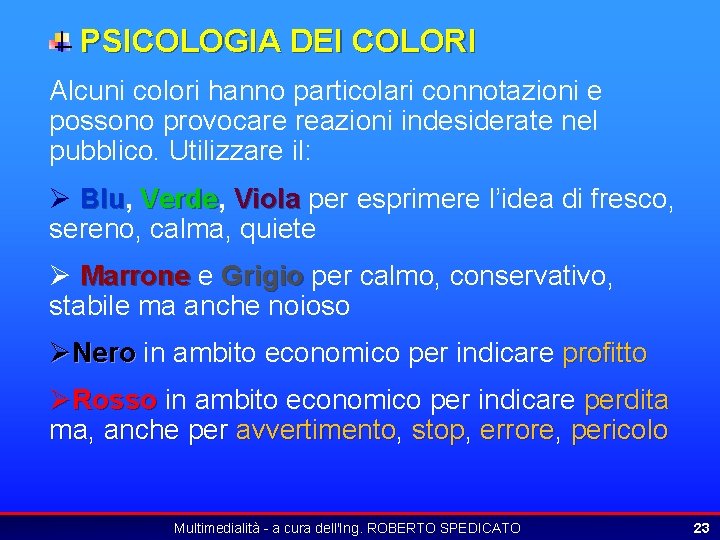 PSICOLOGIA DEI COLORI

Alcuni colori hanno particolari connotazioni e possono provocare reazioni indesiderate nel pubblico. Utilizzare il:

➢ Blu, Verde, Viola per esprimere l'idea di fresco, sereno, calma, quiete

➢ Marrone e Grigio per calmo, conservativo, stabile ma anche noioso

➢Nero in ambito economico per indicare profitto

➢Rosso in ambito economico per indicare perdita ma, anche per avvertimento, stop, errore, pericolo

Multimedialità - a cura dell'Ing. ROBERTO SPEDICATO

23